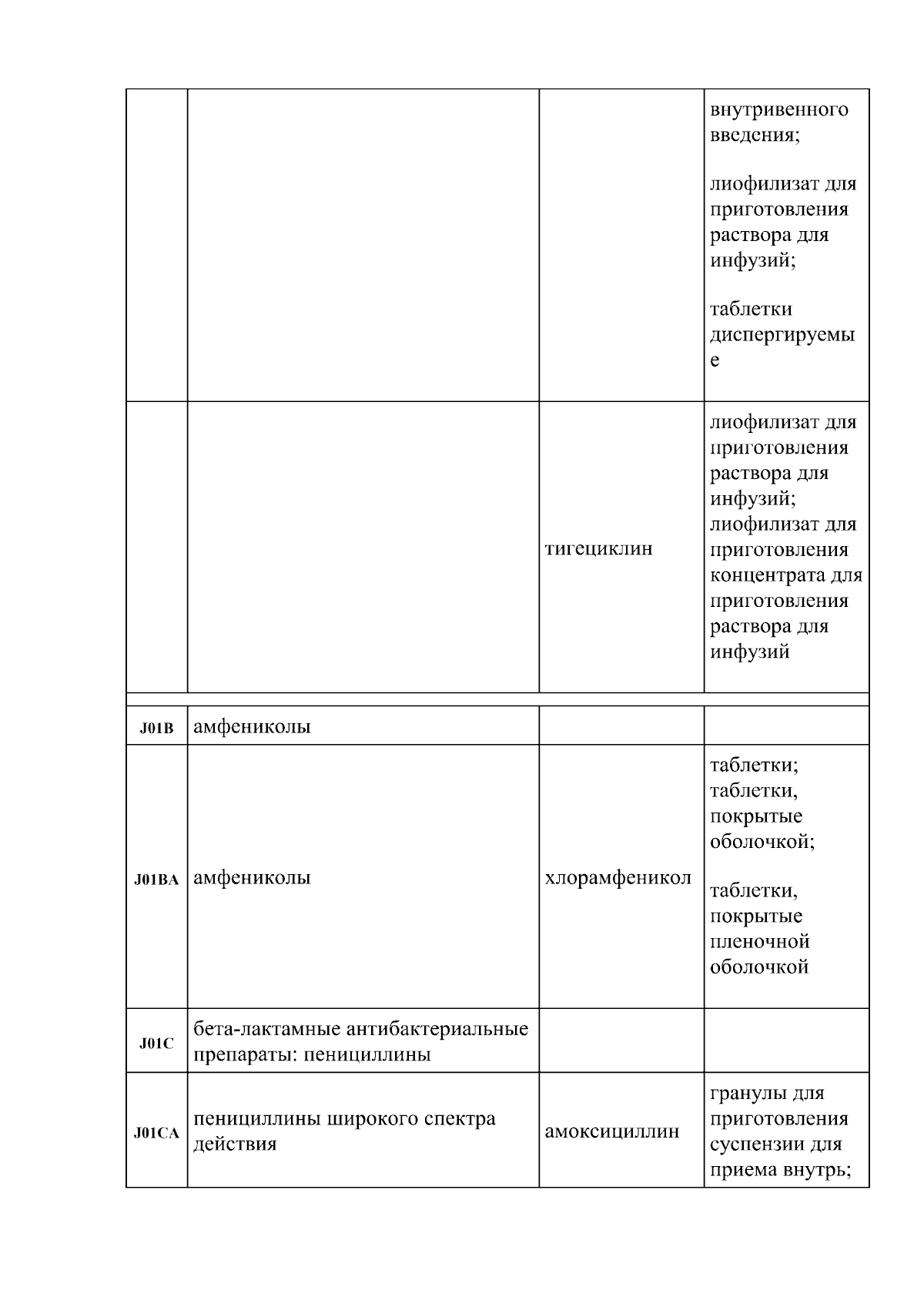 | | | | |
|---|---|---|---|
| | | | внутривенного введения; лиофилизат для приготовления раствора для инфузий; таблетки диспергируемые |
| | | тигециклин | лиофилизат для приготовления раствора для инфузий; лиофилизат для приготовления концентрата для приготовления раствора для инфузий |
| J01B | амфениколы | | |
| J01BA | амфениколы | хлорамфеникол | таблетки; таблетки, покрытые оболочкой; таблетки, покрытые пленочной оболочкой |
| J01C | бета-лактамные антибактериальные препараты: пенициллины | | |
| J01CA | пенициллины широкого спектра действия | амоксициллин | гранулы для приготовления суспензии для приема внутрь; |